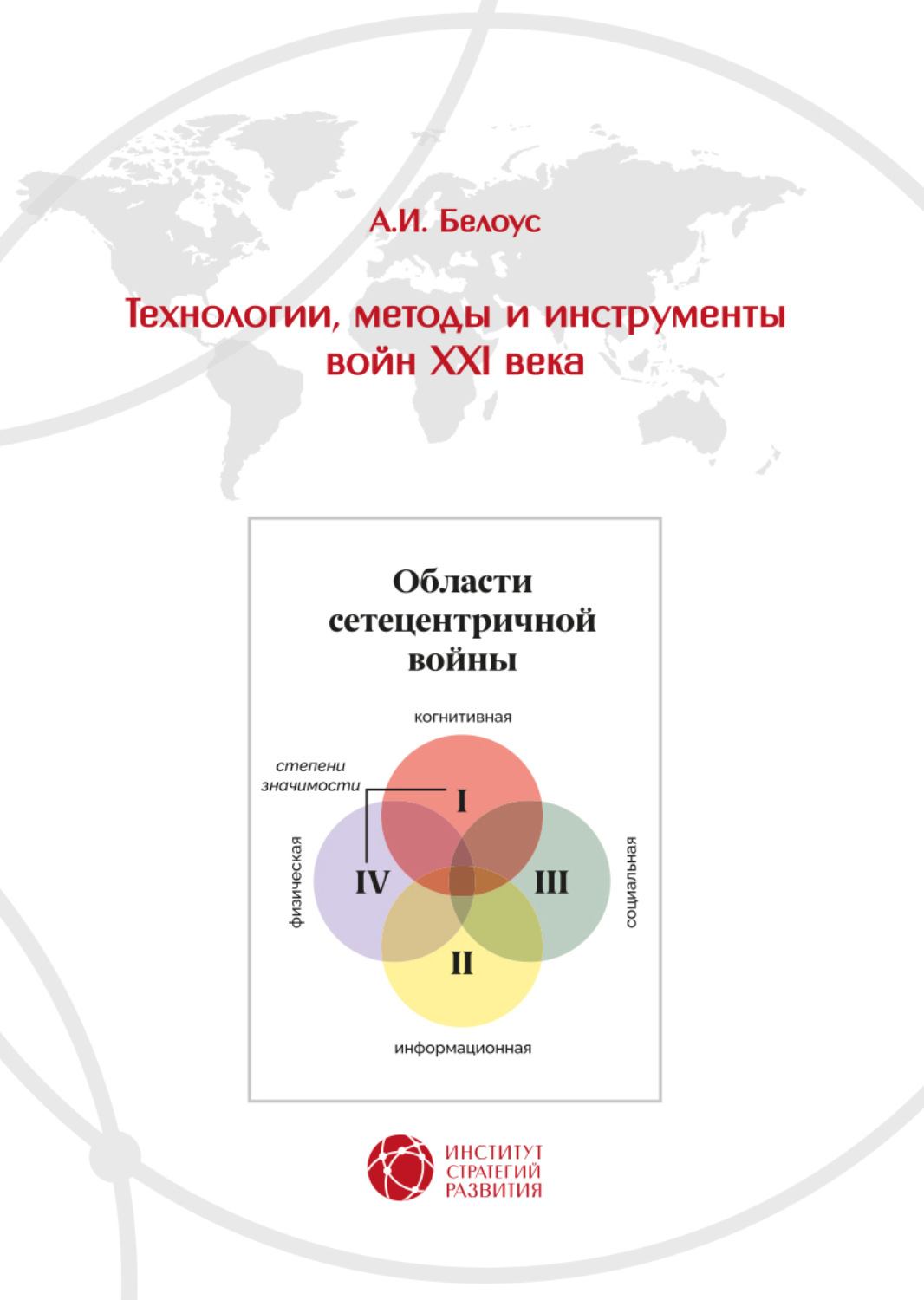 А.И. Белоус

Технологии, методы и инструменты войн XXI века

Области сетецентричной войны

когнитивная

степени значимости

I

физическая

IV

III

социальная

II

информационная

ИНСТИТУТ СТРАТЕГИЙ РАЗВИТИЯ